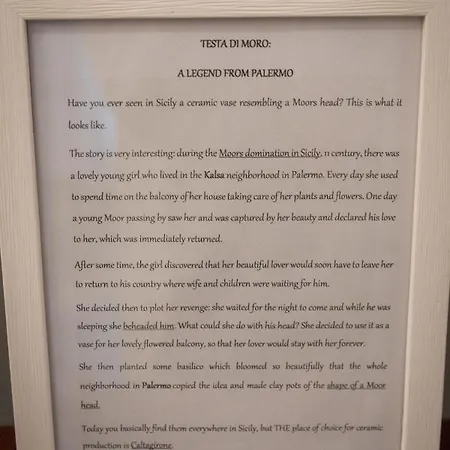 TESTA DI MORO:

A LEGEND FROM PALERMO

Have you ever seen in Sicily a ceramic vase resembling a Moors head? This is what it looks like.

The story is very interesting: during the Moors domination in Sicily, 11 century, there was a lovely young girl who lived in the Kalsa neighborhood in Palermo. Every day she used to spend time on the balcony of her house taking care of her plants and flowers. One day a young Moor passing by saw her and was captured by her beauty and declared his love to her, which was immediately returned.

After some time, the girl discovered that her beautiful lover would soon have to leave her to return to his country where wife and children were waiting for him.

She decided then to plot her revenge: she waited for the night to come and while he was sleeping she beheaded him. What could she do with his head? She decided to use it as a vase for her lovely flowered balcony, so that her lover would stay with her forever.

She then planted some basilico which bloomed so beautifully that the whole neighborhood in Palermo copied the idea and made clay pots of the shape of a Moor head.

Today you basically find them everywhere in Sicily, but THE place of choice for ceramic production is Caltagirone.